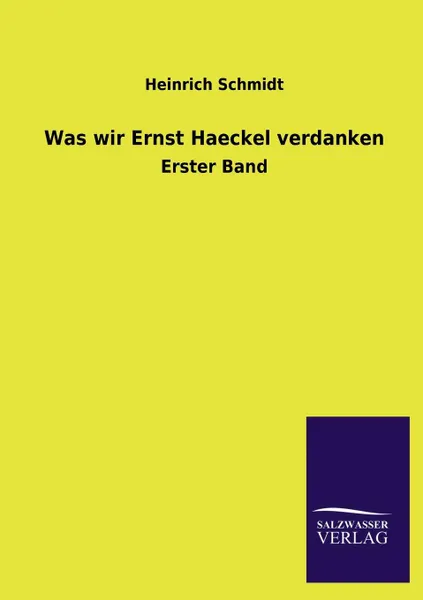 Heinrich Schmidt

Was wir Ernst Haeckel verdanken

Erster Band

SALZWASSER
VERLAG